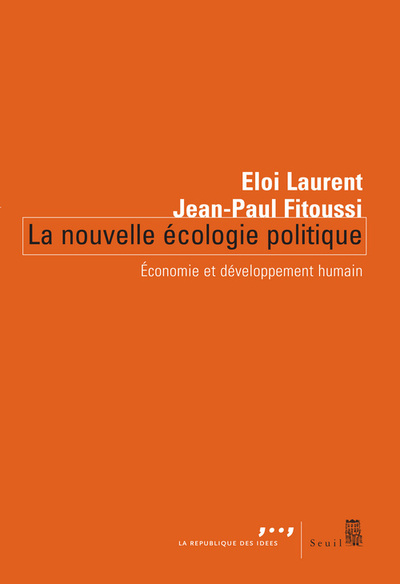 Eloi Laurent
Jean-Paul Fitoussi

La nouvelle écologie politique

Économie et développement humain

LA REPUBLIQUE DES IDEES

Seuil